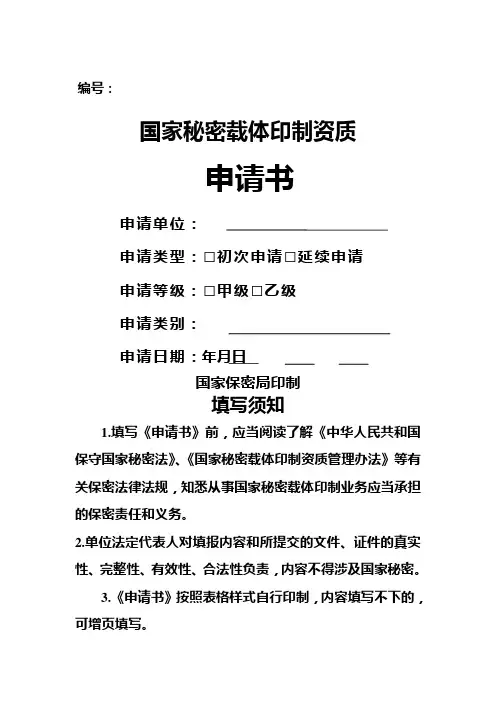 编号：

国家秘密载体印制资质

申请书

申请单位：

申请类型：□初次申请□延续申请

申请等级：□甲级□乙级

申请类别：

申请日期：年月日

国家保密局印制

填写须知

1.填写《申请书》前，应当阅读了解《中华人民共和国保守国家秘密法》、《国家秘密载体印制资质管理办法》等有关保密法律法规，知悉从事国家秘密载体印制业务应当承担的保密责任和义务。

2.单位法定代表人对填报内容和所提交的文件、证件的真实性、完整性、有效性、合法性负责，内容不得涉及国家秘密。

3.《申请书》按照表格样式自行印制，内容填写不下的，可增页填写。